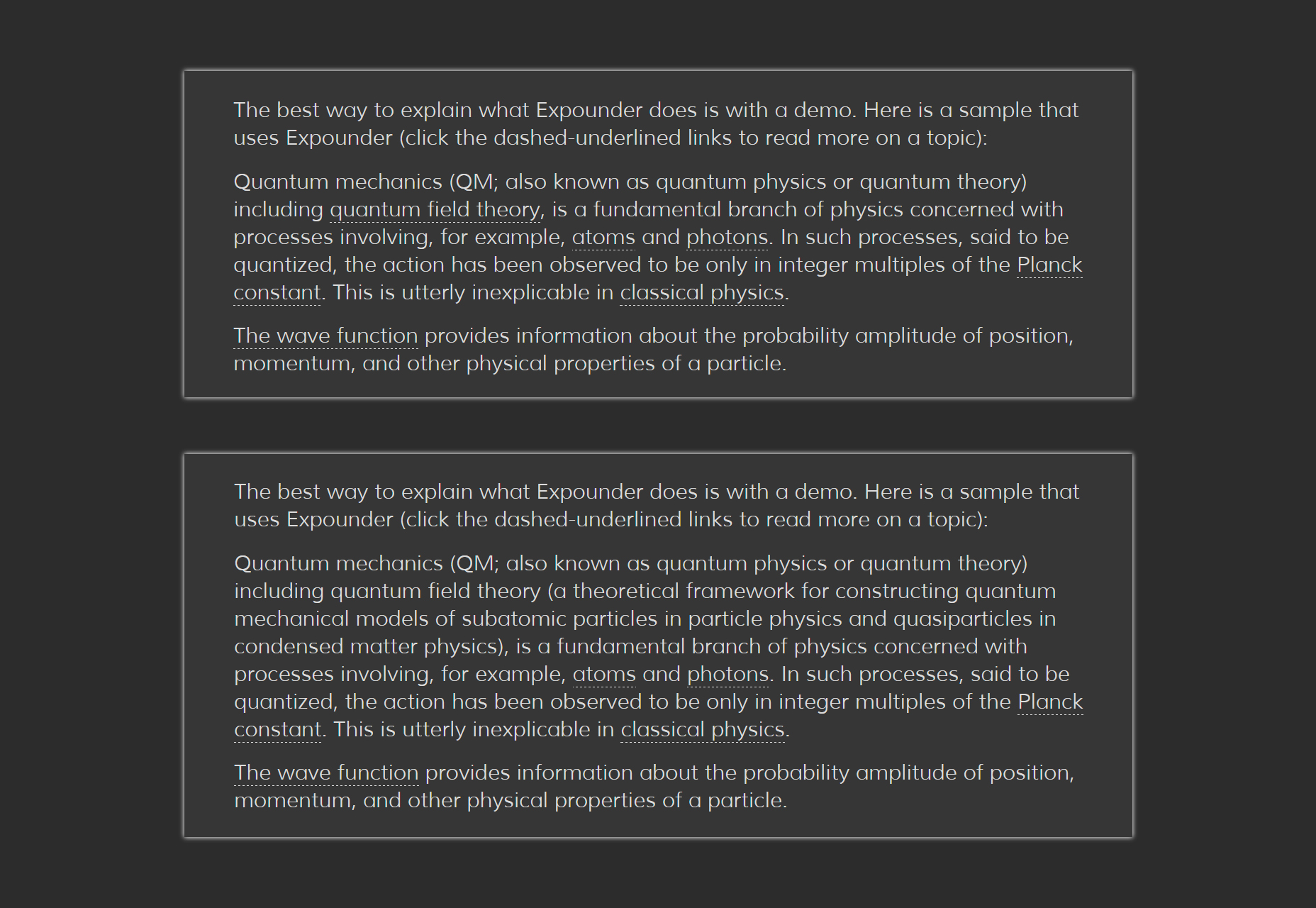 The best way to explain what Expounder does is with a demo. Here is a sample that uses Expounder (click the dashed-underlined links to read more on a topic):

Quantum mechanics (QM; also known as quantum physics or quantum theory) including quantum field theory, is a fundamental branch of physics concerned with processes involving, for example, atoms and photons. In such processes, said to be quantized, the action has been observed to be only in integer multiples of the Planck constant. This is utterly inexplicable in classical physics.

The wave function provides information about the probability amplitude of position, momentum, and other physical properties of a particle.

The best way to explain what Expounder does is with a demo. Here is a sample that uses Expounder (click the dashed-underlined links to read more on a topic):

Quantum mechanics (QM; also known as quantum physics or quantum theory) including quantum field theory (a theoretical framework for constructing quantum mechanical models of subatomic particles in particle physics and quasiparticles in condensed matter physics), is a fundamental branch of physics concerned with processes involving, for example, atoms and photons. In such processes, said to be quantized, the action has been observed to be only in integer multiples of the Planck constant. This is utterly inexplicable in classical physics.

The wave function provides information about the probability amplitude of position, momentum, and other physical properties of a particle.